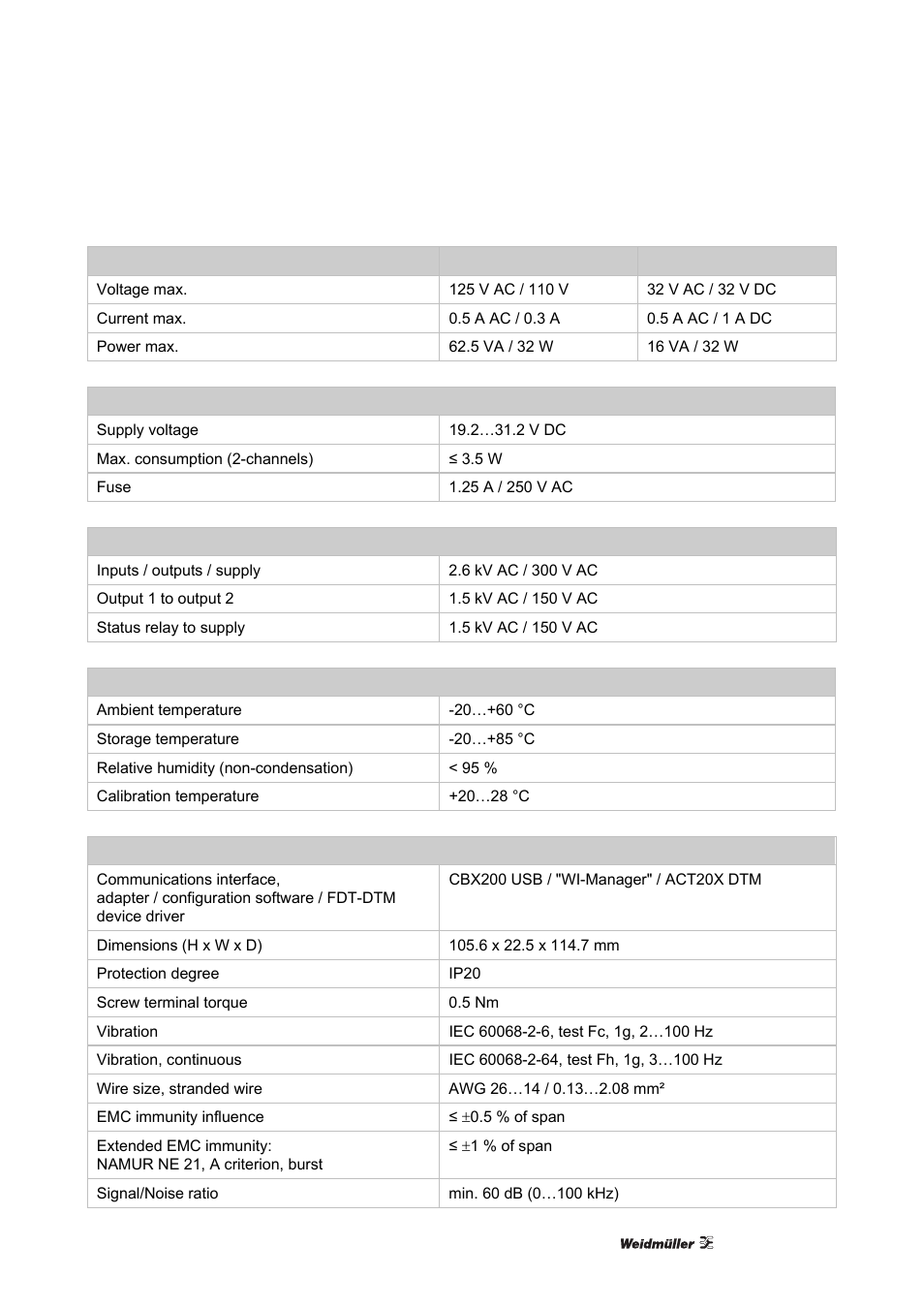 |  |  |  |
|---|---|---|
| Voltage max. | 125 V AC / 110 V | 32 V AC / 32 V DC |
| Current max. | 0.5 A AC / 0.3 A | 0.5 A AC / 1 A DC |
| Power max. | 62.5 VA / 32 W | 16 VA / 32 W |

|  |  |
|---|---|
| Supply voltage | 19.2…31.2 V DC |
| Max. consumption (2-channels) | ≤ 3.5 W |
| Fuse | 1.25 A / 250 V AC |

|  |  |
|---|---|
| Inputs / outputs / supply | 2.6 kV AC / 300 V AC |
| Output 1 to output 2 | 1.5 kV AC / 150 V AC |
| Status relay to supply | 1.5 kV AC / 150 V AC |

|  |  |
|---|---|
| Ambient temperature | -20…+60 °C |
| Storage temperature | -20…+85 °C |
| Relative humidity (non-condensation) | < 95 % |
| Calibration temperature | +20…28 °C |

|  |  |
|---|---|
| Communications interface, adapter / configuration software / FDT-DTM device driver | CBX200 USB / "WI-Manager" / ACT20X DTM |
| Dimensions (H x W x D) | 105.6 x 22.5 x 114.7 mm |
| Protection degree | IP20 |
| Screw terminal torque | 0.5 Nm |
| Vibration | IEC 60068-2-6, test Fc, 1g, 2…100 Hz |
| Vibration, continuous | IEC 60068-2-64, test Fh, 1g, 3…100 Hz |
| Wire size, stranded wire | AWG 26…14 / 0.13…2.08 mm² |
| EMC immunity influence | ≤ ±0.5 % of span |
| Extended EMC immunity: NAMUR NE 21, A criterion, burst | ≤ ±1 % of span |
| Signal/Noise ratio | min. 60 dB (0…100 kHz) |

Weidmüller